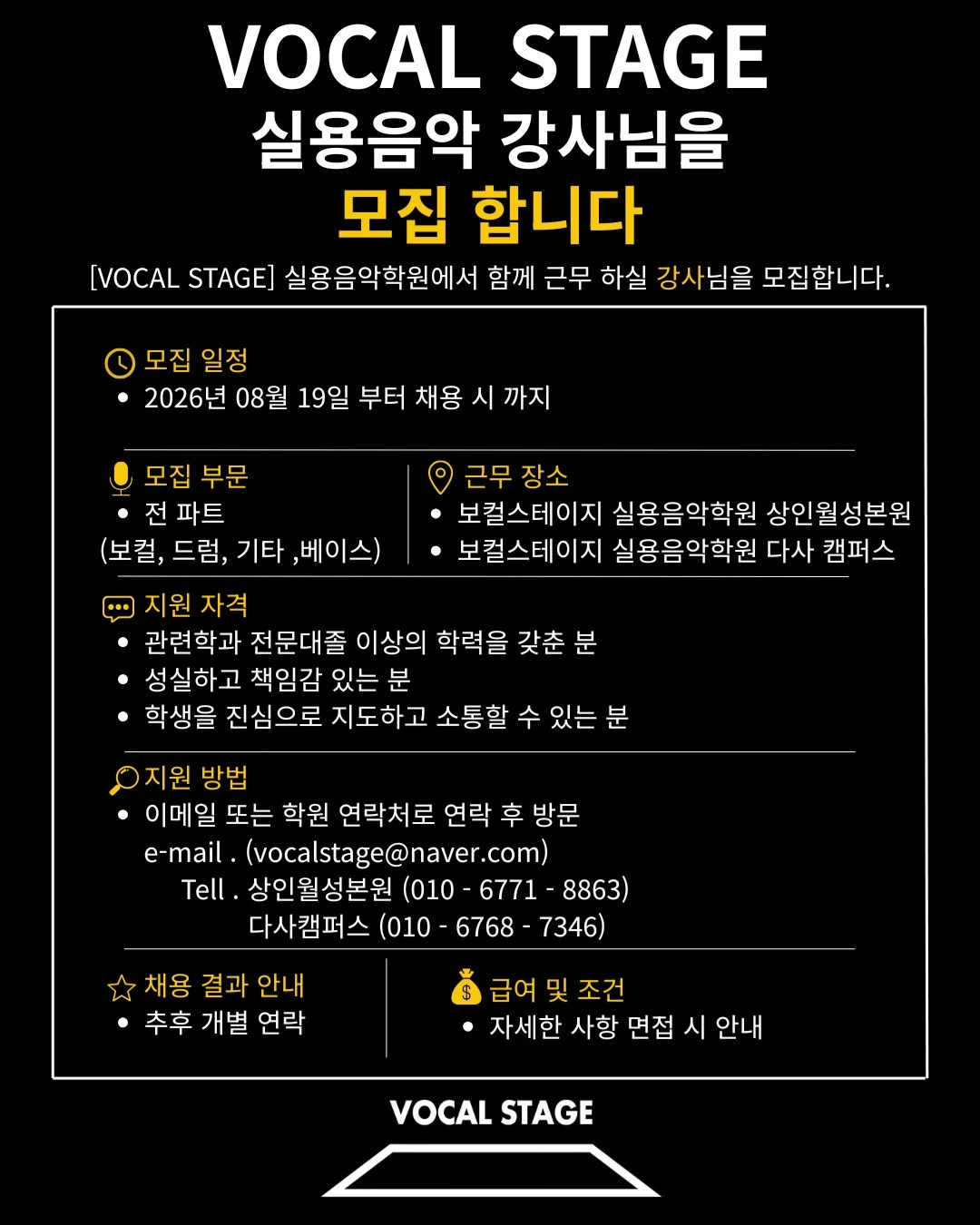 VOCAL STAGE
실용음악 강사님을
모집 합니다

[VOCAL STAGE] 실용음악학원에서 함께 근무 하실 강사님을 모집합니다.

모집 일정
• 2026년 08월 19일 부터 채용 시 까지

모집 부문
• 전 파트
(보컬, 드럼, 기타 ,베이스)

근무 장소
• 보컬스테이지 실용음악학원 상인월성본원
• 보컬스테이지 실용음악학원 다사 캠퍼스

지원 자격
• 관련학과 전문대졸 이상의 학력을 갖춘 분
• 성실하고 책임감 있는 분
• 학생을 진심으로 지도하고 소통할 수 있는 분

지원 방법
• 이메일 또는 학원 연락처로 연락 후 방문
e-mail . (vocalstage@naver.com)
Tell . 상인월성본원 (010 - 6771 - 8863)
다사캠퍼스 (010 - 6768 - 7346)

채용 결과 안내
• 추후 개별 연락

급여 및 조건
• 자세한 사항 면접 시 안내

VOCAL STAGE